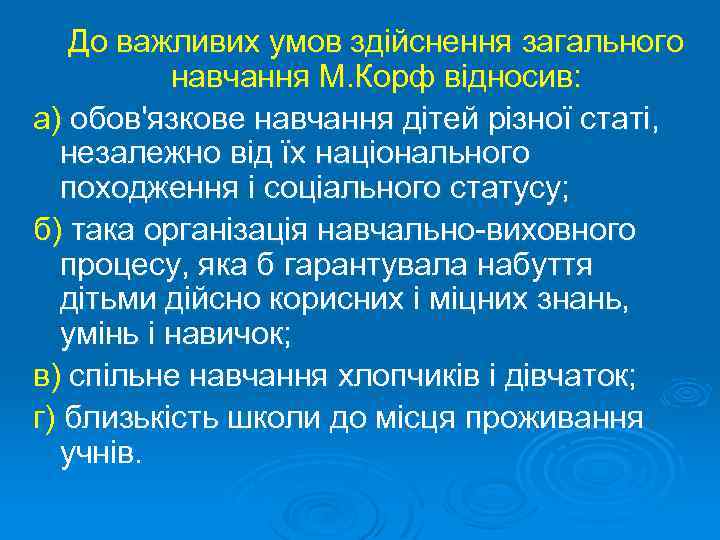 До важливих умов здійснення загального навчання М.Корф відносив:

а) обов'язкове навчання дітей різної статі, незалежно від їх національного походження і соціального статусу;

б) така організація навчально-виховного процесу, яка б гарантувала набуття дітьми дійсно корисних і міцних знань, умінь і навичок;

в) спільне навчання хлопчиків і дівчаток;

г) близькість школи до місця проживання учнів.